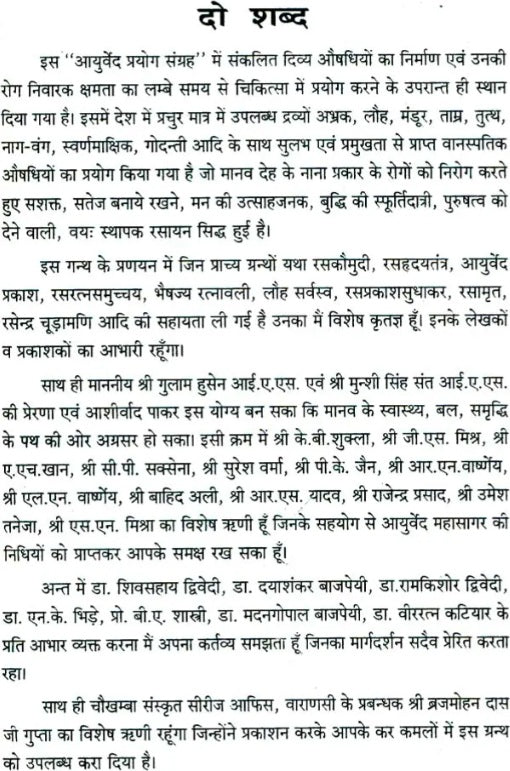 दो शब्द

इस ''आयुर्वेद प्रयोग संग्रह'' में संकलित दिव्य औषधियों का निर्माण एवं उनकी रोग निवारक क्षमता का लम्बे समय से चिकित्सा में प्रयोग करने के उपरान्त ही स्थान दिया गया है। इसमें देश में प्रचुर मात्र में उपलब्ध द्रव्यों अभ्रक, लौह, मंडूर, ताम्र, तुत्थ, नाग-वंग, स्वर्णमाक्षिक, गोदन्ती आदि के साथ सुलभ एवं प्रमुखता से प्राप्त वानस्पतिक औषधियों का प्रयोग किया गया है जो मानव देह के नाना प्रकार के रोगों को निरोग करते हुए सशक्त, सतेज बनाये रखने, मन की उत्साहजनक, बुद्धि की स्फूर्तिदात्री, पुरुषत्व को देने वाली, वयः स्थापक रसायन सिद्ध हुई है।

इस गन्थ के प्रणयन में जिन प्राच्य ग्रन्थों यथा रसकौमुदी, रसहृदयतंत्र, आयुर्वेद प्रकाश, रसरत्नसमुच्चय, भैषज्य रत्नावली, लौह सर्वस्व, रसप्रकाशसुधाकर, रसामृत, रसेन्द्र चूड़ामणि आदि की सहायता ली गई है उनका मैं विशेष कृतज्ञ हूँ। इनके लेखकों व प्रकाशकों का आभारी रहूँगा।

साथ ही माननीय श्री गुलाम हुसेन आई.ए.एस. एवं श्री मुन्शी सिंह संत आई.ए.एस. की प्रेरणा एवं आशीर्वाद पाकर इस योग्य बन सका कि मानव के स्वास्थ्य, बल, समृद्धि के पथ की ओर अग्रसर हो सका। इसी क्रम में श्री के.बी.शुक्ला, श्री जी.एस. मिश्र, श्री ए.एच.खान, श्री सी.पी. सक्सेना, श्री सुरेश वर्मा, श्री पी.के. जैन, श्री आर.एन.वार्ष्णेय, श्री एल.एन. वार्ष्णेय, श्री बाहिद अली, श्री आर.एस. यादव, श्री राजेन्द्र प्रसाद, श्री उमेश तनेजा, श्री एस.एन. मिश्रा का विशेष ऋणी हूँ जिनके सहयोग से आयुर्वेद महासागर की निधियों को प्राप्तकर आपके समक्ष रख सका हूँ।

अन्त में डा. शिवसहाय द्विवेदी, डा. दयाशंकर बाजपेयी, डा.रामकिशोर द्विवेदी, डा. एन.के. भिड़े, प्रो. बी.ए. शास्त्री, डा. मदनगोपाल बाजपेयी, डा. वीररत्न कटियार के प्रति आभार व्यक्त करना मैं अपना कर्तव्य समझता हूँ जिनका मार्गदर्शन सदैव प्रेरित करता रहा।

साथ ही चौखम्बा संस्कृत सीरीज आफिस, वाराणसी के प्रबन्धक श्री ब्रजमोहन दास जी गुप्ता का विशेष ऋणी रहूंगा जिन्होंने प्रकाशन करके आपके कर कमलों में इस ग्रन्थ को उपलब्ध करा दिया है।